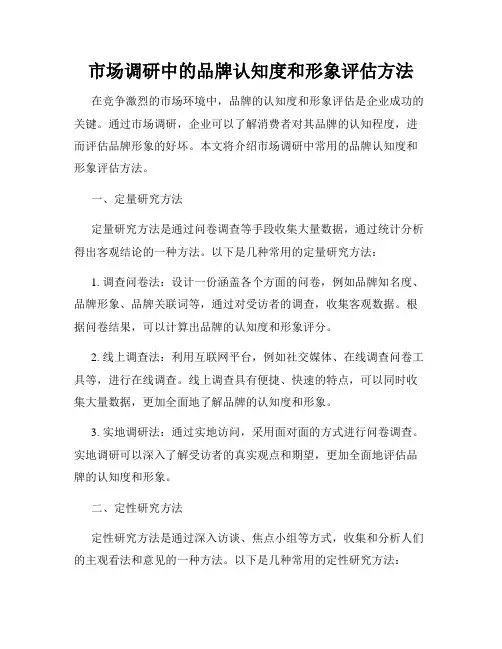 市场调研中的品牌认知度和形象评估方法

在竞争激烈的市场环境中，品牌的认知度和形象评估是企业成功的关键。通过市场调研，企业可以了解消费者对其品牌的认知程度，进而评估品牌形象的好坏。本文将介绍市场调研中常用的品牌认知度和形象评估方法。

一、定量研究方法

定量研究方法是通过问卷调查等手段收集大量数据，通过统计分析得出客观结论的一种方法。以下是几种常用的定量研究方法：

1. 调查问卷法：设计一份涵盖各个方面的问卷，例如品牌知名度、品牌形象、品牌关联词等，通过对受访者的调查，收集客观数据。根据问卷结果，可以计算出品牌的认知度和形象评分。

2. 线上调查法：利用互联网平台，例如社交媒体、在线调查问卷工具等，进行在线调查。线上调查具有便捷、快速的特点，可以同时收集大量数据，更加全面地了解品牌的认知度和形象。

3. 实地调研法：通过实地访问，采用面对面的方式进行问卷调查。实地调研可以深入了解受访者的真实观点和期望，更加全面地评估品牌的认知度和形象。

二、定性研究方法

定性研究方法是通过深入访谈、焦点小组等方式，收集和分析人们的主观看法和意见的一种方法。以下是几种常用的定性研究方法：